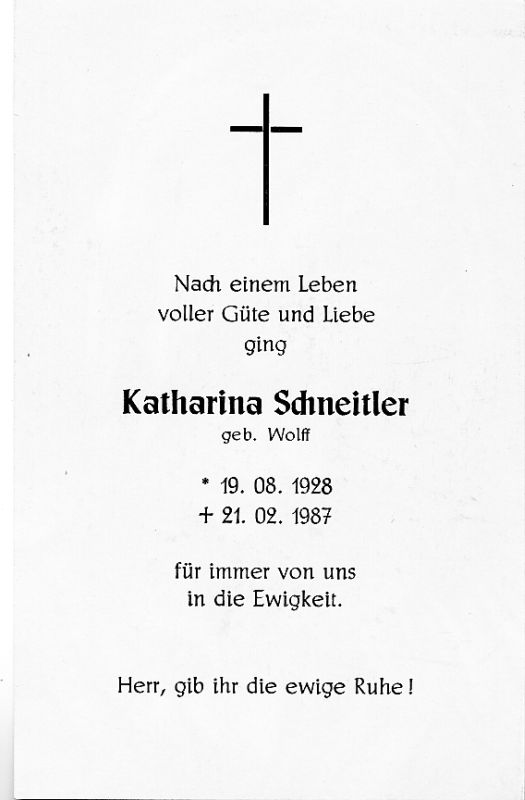 Nach einem Leben
voller Güte und Liebe
ging

Katharina Schneitler
geb. Wolff

* 19. 08. 1928
+ 21. 02. 1987

für immer von uns
in die Ewigkeit.

Herr, gib ihr die ewige Ruhe!